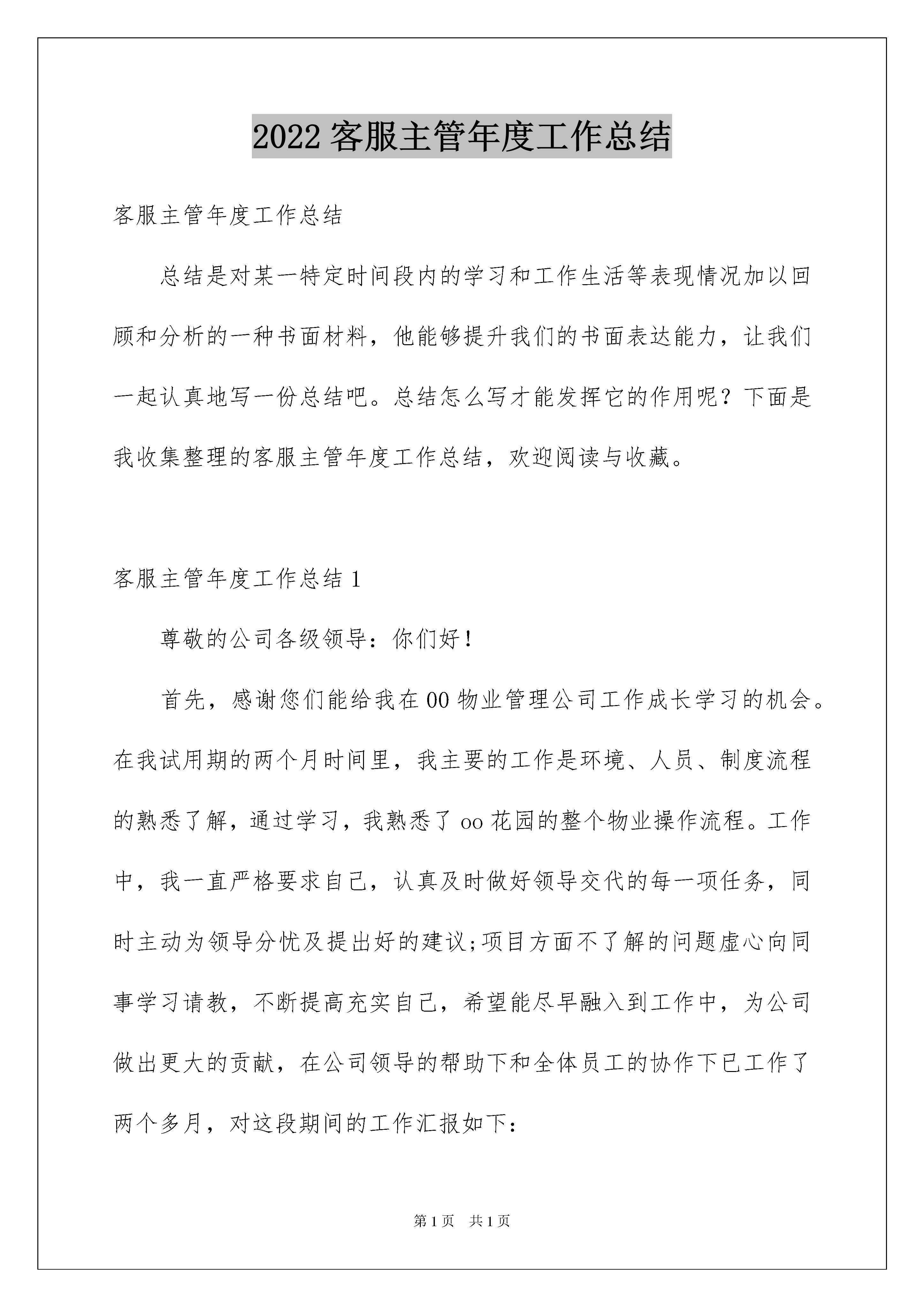 2022 客服主管年度工作总结

客服主管年度工作总结

总结是对某一特定时间段内的学习和工作生活等表现情况加以回顾和分析的一种书面材料，他能够提升我们的书面表达能力，让我们一起认真地写一份总结吧。总结怎么写才能发挥它的作用呢？下面是我收集整理的客服主管年度工作总结，欢迎阅读与收藏。

客服主管年度工作总结 1

尊敬的公司各级领导：你们好！

首先，感谢您们能给我在 00 物业管理公司工作成长学习的机会。在我试用期的两个月时间里，我主要的工作是环境、人员、制度流程的熟悉了解，通过学习，我熟悉了 oo 花园的整个物业操作流程。工作中，我一直严格要求自己，认真及时做好领导交代的每一项任务，同时主动为领导分忧及提出好的建议;项目方面不了解的问题虚心向同事学习请教，不断提高充实自己，希望能尽早融入到工作中，为公司做出更大的贡献，在公司领导的帮助下和全体员工的协作下已工作了两个多月，对这段期间的工作汇报如下：

第 1 页　共 1 页